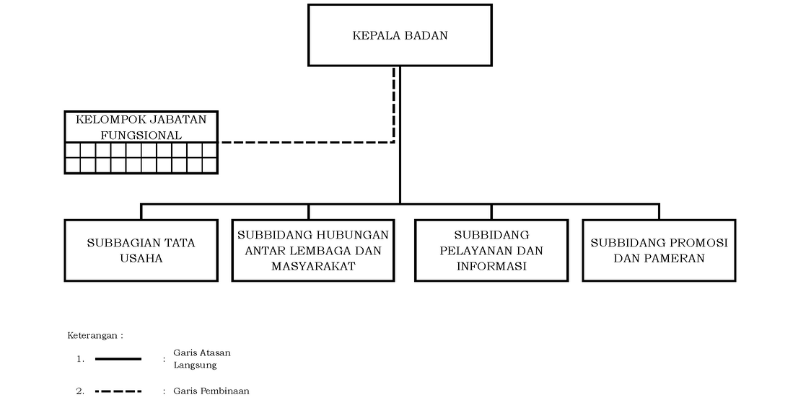 KEPALA BADAN

KELOMPOK JABATAN FUNGSIONAL

SUBBAGIAN TATA USAHA

SUBBIDANG HUBUNGAN ANTAR LEMBAGA DAN MASYARAKAT

SUBBIDANG PELAYANAN DAN INFORMASI

SUBBIDANG PROMOSI DAN PAMERAN

Keterangan :

1. : Garis Atasan Langsung

2. : Garis Pembinaan